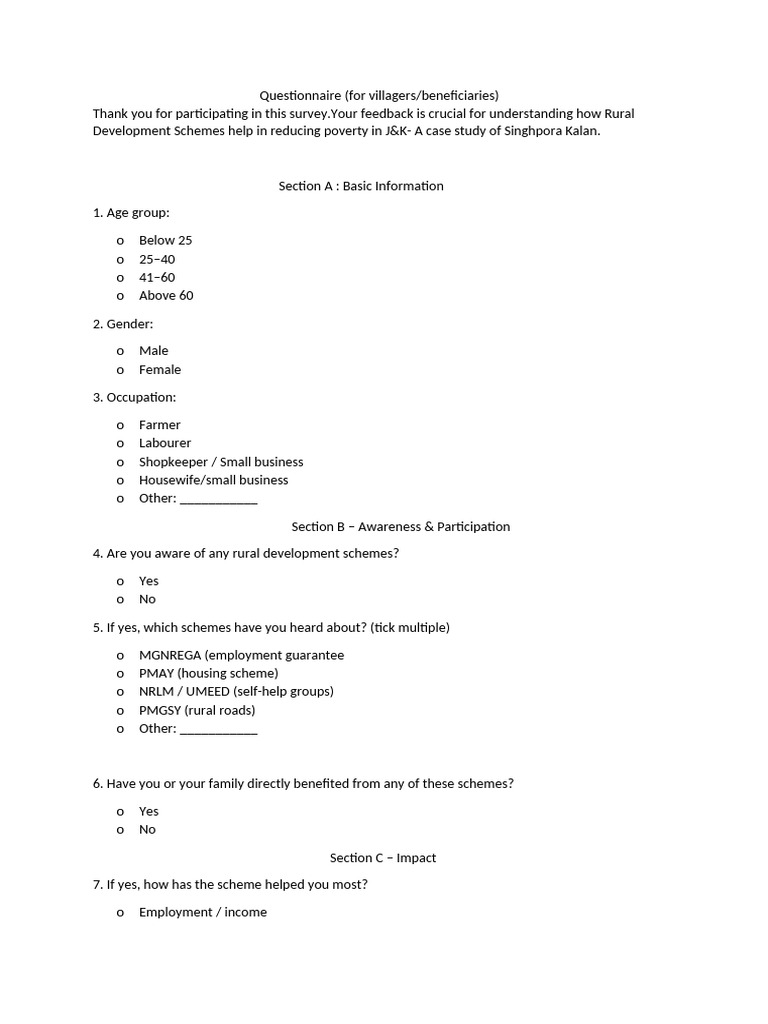 Questionnaire (for villagers/beneficiaries)

Thank you for participating in this survey.Your feedback is crucial for understanding how Rural Development Schemes help in reducing poverty in J&K- A case study of Singhpora Kalan.

Section A : Basic Information

1. Age group:

o Below 25
o 25–40
o 41–60
o Above 60

2. Gender:

o Male
o Female

3. Occupation:

o Farmer
o Labourer
o Shopkeeper / Small business
o Housewife/small business
o Other: ____

Section B – Awareness & Participation

4. Are you aware of any rural development schemes?

o Yes
o No

5. If yes, which schemes have you heard about? (tick multiple)

o MGNREGA (employment guarantee
o PMAY (housing scheme)
o NRLM / UMEED (self-help groups)
o PMGSY (rural roads)
o Other: ____

6. Have you or your family directly benefited from any of these schemes?

o Yes
o No

Section C – Impact

7. If yes, how has the scheme helped you most?

o Employment / income